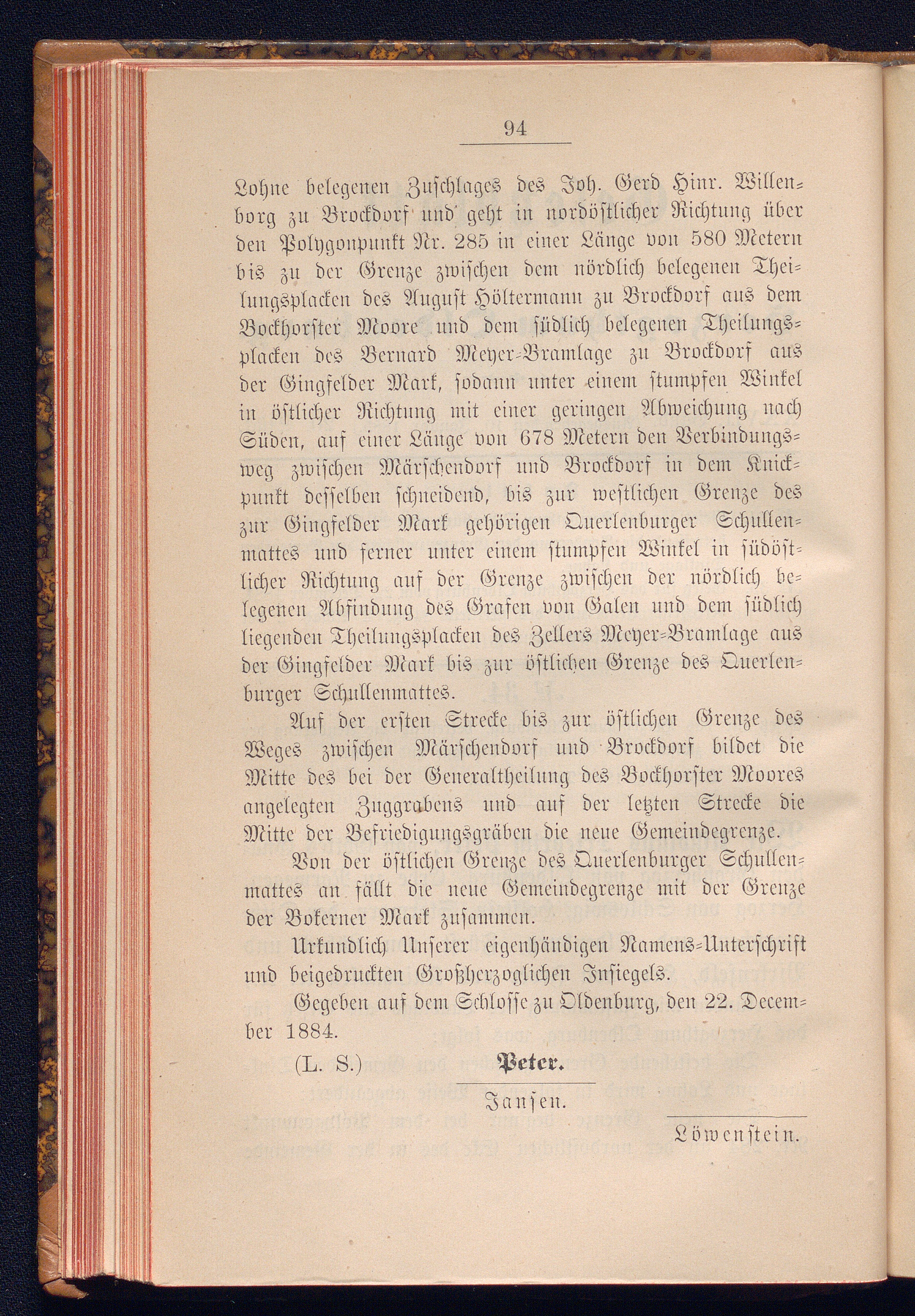 94

Lohne belegenen Zuschlages des Joh. Gerd Hinr. Willenborg zu Brockdorf und geht in nordöstlicher Richtung über den Polygonpunkt Nr. 285 in einer Länge von 580 Metern bis zu der Grenze zwischen dem nördlich belegenen Theilungsplacken des August Höltermann zu Brockdorf aus dem Bockhorster Moore und dem südlich belegenen Theilungsplacken des Bernard Meyer-Bramlage zu Brockdorf aus der Gingfelder Mark, sodann unter einem stumpfen Winkel in östlicher Richtung mit einer geringen Abweichung nach Süden, auf einer Länge von 678 Metern den Verbindungsweg zwischen Märschendorf und Brockdorf in dem Knickpunkt desselben schneidend, bis zur westlichen Grenze des zur Gingfelder Mark gehörigen Querlenburger Schullenmattes und ferner unter einem stumpfen Winkel in südöstlicher Richtung auf der Grenze zwischen der nördlich belegenen Abfindung des Grafen von Galen und dem südlich liegenden Theilungsplacken des Zellers Meyer-Bramlage aus der Gingfelder Mark bis zur östlichen Grenze des Querlenburger Schullenmattes.

Auf der ersten Strecke bis zur östlichen Grenze des Weges zwischen Märschendorf und Brockdorf bildet die Mitte des bei der Generaltheilung des Bockhorster Moores angelegten Zuggrabens und auf der letzten Strecke die Mitte der Befriedigungsgräben die neue Gemeindegrenze.

Von der östlichen Grenze des Querlenburger Schullenmattes an fällt die neue Gemeindegrenze mit der Grenze der Bokerner Mark zusammen.

Urkundlich Unserer eigenhändigen Namens-Unterschrift und beigedruckten Großherzoglichen Insiegels.

Gegeben auf dem Schlosse zu Oldenburg, den 22. December 1884.

(L. S.) Peter.

Jansen.

Löwenstein.